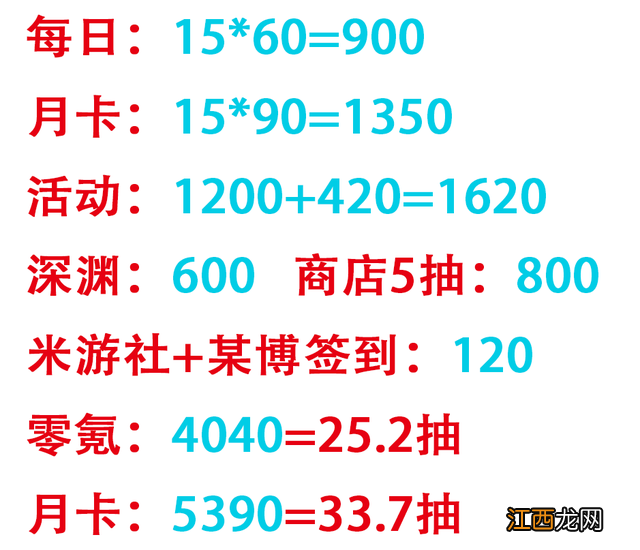 每日：15*60=900

月卡：15*90=1350

活动：1200+420=1620

深渊：600　商店5抽：800

米游社+某博签到：120

零氪：4040=25.2抽

月卡：5390=33.7抽

江西龙网